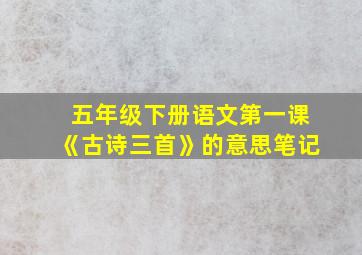 五年级下册语文第一课
《古诗三首》的意思笔记